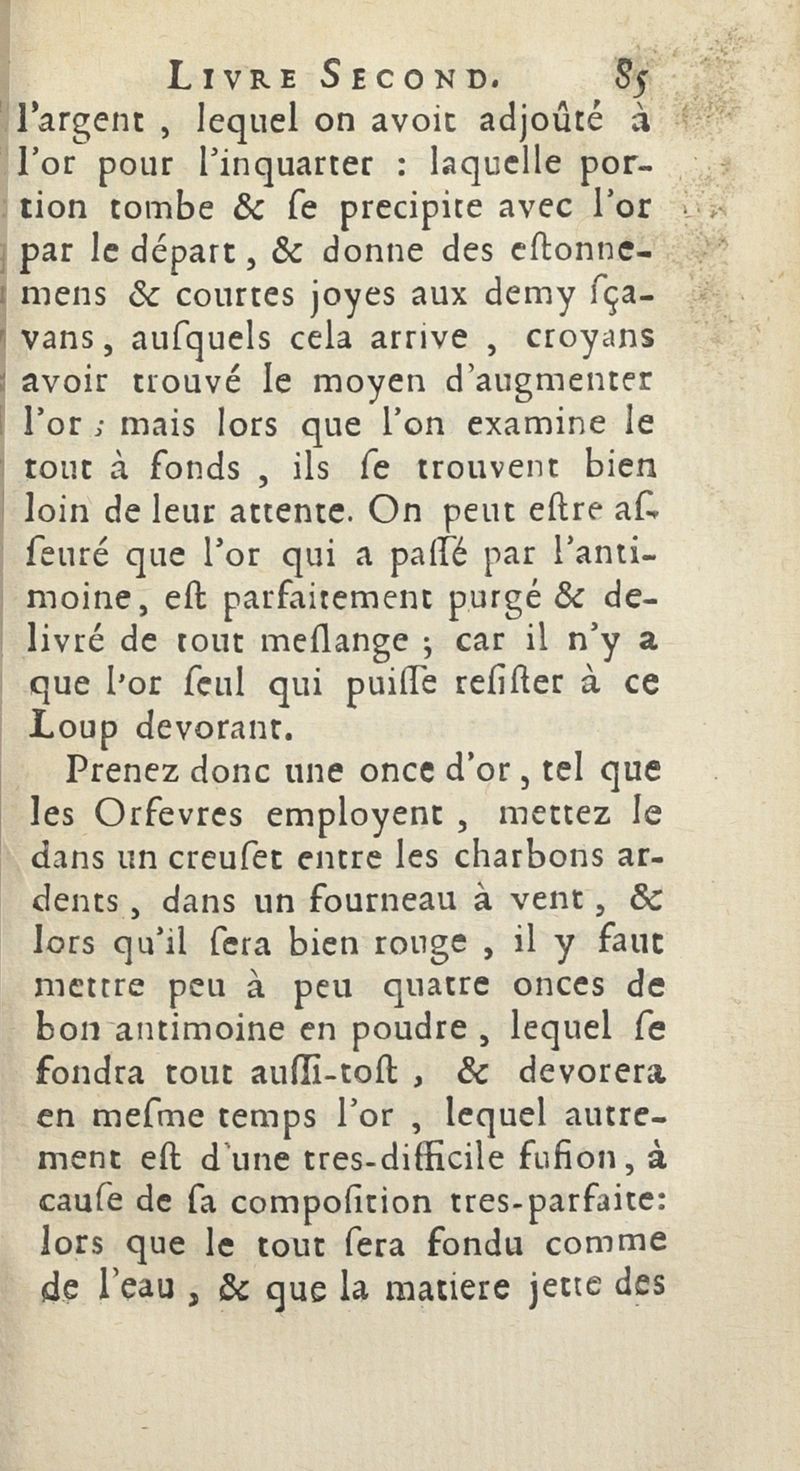 LIVRE SECOND. 85

l'argent, lequel on avoit adjoûté à l'or pour l'inquarter : laquelle portion tombe & se precipite avec l'or par le départ, & donne des estonnemens & courtes joyes aux demy sçavans, ausquels cela arrive, croyans avoir trouvé le moyen d'augmenter l'or ; mais lors que l'on examine le tout à fonds, ils se trouvent bien loin de leur attente. On peut estre asseuré que l'or qui a passé par l'antimoine, est parfaitement purgé & delivré de tout meslange ; car il n'y a que l'or seul qui puisse resister à ce Loup devorant.

Prenez donc une once d'or, tel que les Orfevres employent, mettez le dans un creuset entre les charbons ardents, dans un fourneau à vent, & lors qu'il sera bien rouge, il y faut mettre peu à peu quatre onces de bon antimoine en poudre, lequel se fondra tout aussi-tost, & devorera en mesme temps l'or, lequel autrement est d'une tres-difficile fusion, à cause de sa composition tres-parfaite: lors que le tout sera fondu comme de l'eau, & que la matiere jette des